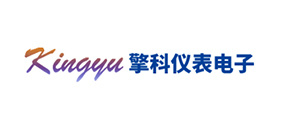 Kingyu 擎科仪表电子